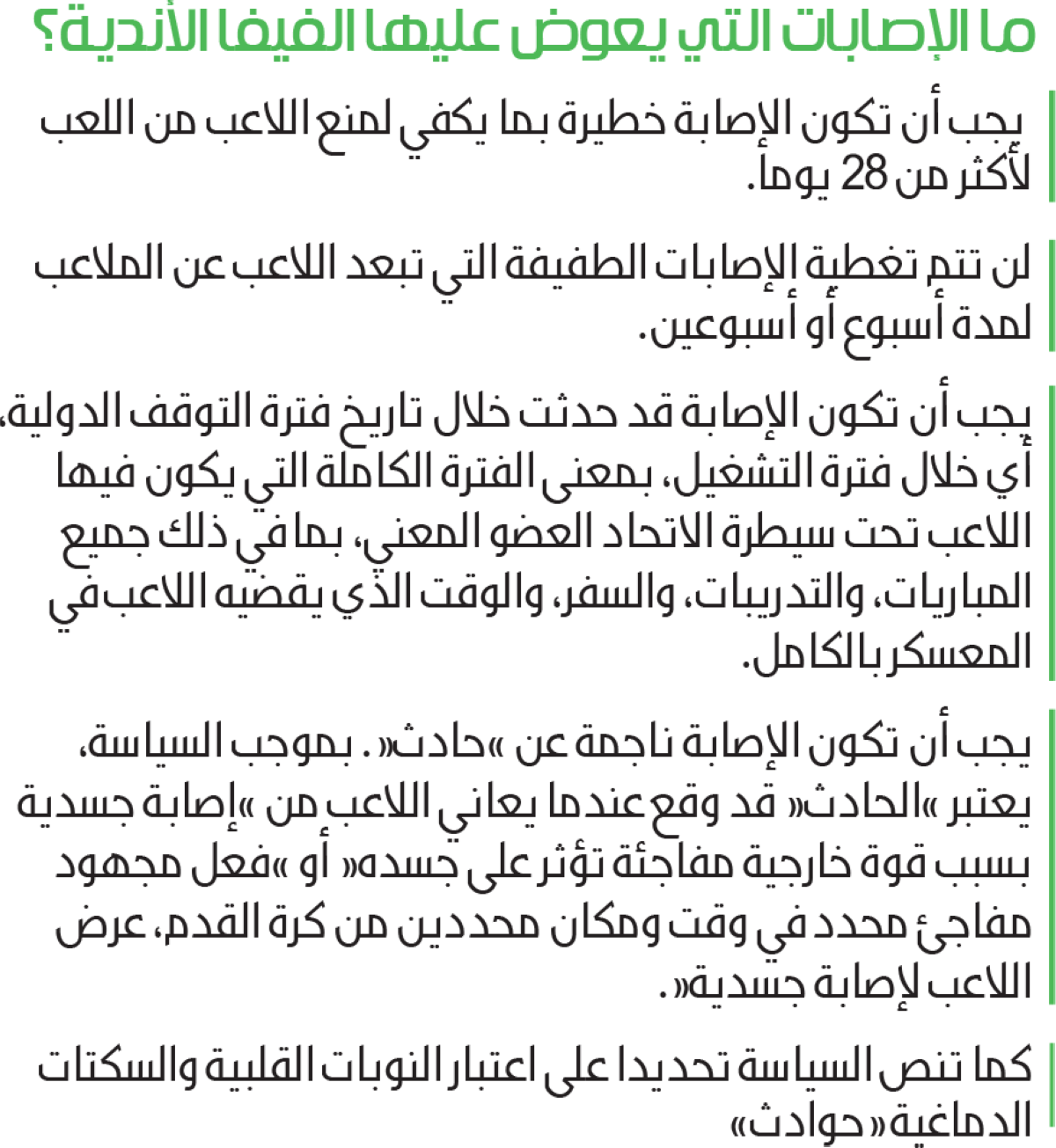 ما الإصابات التي يعوض عليها الفيفا الأندية؟

يجب أن تكون الإصابة خطيرة بما يكفي لمنع اللاعب من اللعب لأكثر من 28 يوما.

لن تتم تغطية الإصابات الطفيفة التي تبعد اللاعب عن الملاعب لمدة أسبوع أو أسبوعين.

يجب أن تكون الإصابة قد حدثت خلال تاريخ فترة التوقف الدولية، أي خلال فترة التشغيل، بمعنى الفترة الكاملة التي يكون فيها اللاعب تحت سيطرة الاتحاد العضو المعني، بما في ذلك جميع المباريات، والتدريبات، والسفر، والوقت الذي يقضيه اللاعب في المعسكر بالكامل.

يجب أن تكون الإصابة ناجمة عن «حادث». بموجب السياسة، يعتبر «الحادث» قد وقع عندما يعاني اللاعب من «إصابة جسدية بسبب قوة خارجية مفاجئة تؤثر على جسده» أو «فعل مجهود مفاجئ محدد في وقت ومكان محددين من كرة القدم، عرض اللاعب لإصابة جسدية».

كما تنص السياسة تحديدا على اعتبار النوبات القلبية والسكتات الدماغية «حوادث»